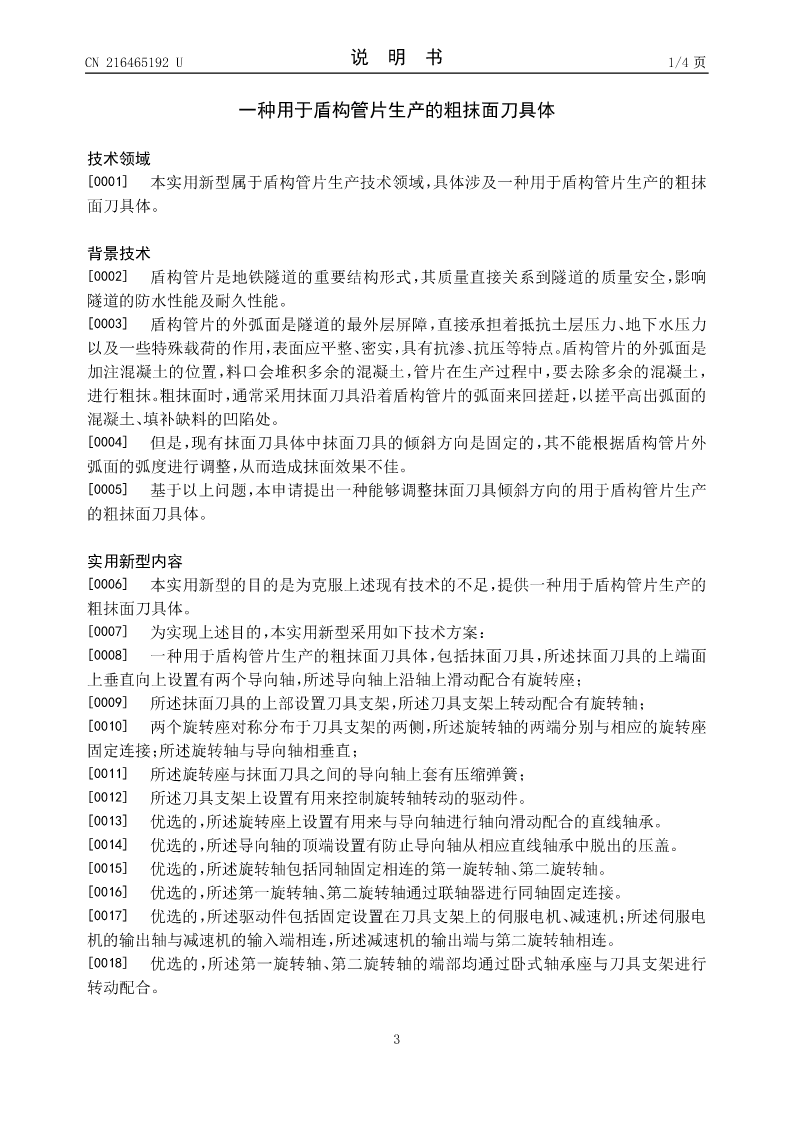 CN 216465192 U

说 明 书

1/4 页

一种用于盾构管片生产的粗抹面刀具体

技术领域

[0001] 本实用新型属于盾构管片生产技术领域，具体涉及一种用于盾构管片生产的粗抹面刀具体。

背景技术

[0002] 盾构管片是地铁隧道的重要结构形式，其质量直接关系到隧道的质量安全，影响隧道的防水性能及耐久性能。

[0003] 盾构管片的外弧面是隧道的最外层屏障，直接承担着抵抗土层压力、地下水压力以及一些特殊载荷的作用，表面应平整、密实，具有抗渗、抗压等特点。盾构管片的外弧面是加注混凝土的位置，料口会堆积多余的混凝土，管片在生产过程中，要去除多余的混凝土，进行粗抹。粗抹面时，通常采用抹面刀具沿着盾构管片的弧面来回搓赶，以搓平高出弧面的混凝土、填补缺料的凹陷处。

[0004] 但是，现有抹面刀具体中抹面刀具的倾斜方向是固定的，其不能根据盾构管片外弧面的弧度进行调整，从而造成抹面效果不佳。

[0005] 基于以上问题，本申请提出一种能够调整抹面刀具倾斜方向的用于盾构管片生产的粗抹面刀具体。

实用新型内容

[0006] 本实用新型的目的是为克服上述现有技术的不足，提供一种用于盾构管片生产的粗抹面刀具体。

[0007] 为实现上述目的，本实用新型采用如下技术方案：

[0008] 一种用于盾构管片生产的粗抹面刀具体，包括抹面刀具，所述抹面刀具的上端面上垂直向上设置有两个导向轴，所述导向轴上沿轴上滑动配合有旋转座；

[0009] 所述抹面刀具的上部设置刀具支架，所述刀具支架上转动配合有旋转轴；

[0010] 两个旋转座对称分布于刀具支架的两侧，所述旋转轴的两端分别与相应的旋转座固定连接；所述旋转轴与导向轴相垂直；

[0011] 所述旋转座与抹面刀具之间的导向轴上套有压缩弹簧；

[0012] 所述刀具支架上设置有用来控制旋转轴转动的驱动件。

[0013] 优选的，所述旋转座上设置有用来与导向轴进行轴向滑动配合的直线轴承。

[0014] 优选的，所述导向轴的顶端设置有防止导向轴从相应直线轴承中脱出的压盖。

[0015] 优选的，所述旋转轴包括同轴固定相连的第一旋转轴、第二旋转轴。

[0016] 优选的，所述第一旋转轴、第二旋转轴通过联轴器进行同轴固定连接。

[0017] 优选的，所述驱动件包括固定设置在刀具支架上的伺服电机、减速机；所述伺服电机的输出轴与减速机的输入端相连，所述减速机的输出端与第二旋转轴相连。

[0018] 优选的，所述第一旋转轴、第二旋转轴的端部均通过卧式轴承座与刀具支架进行转动配合。

3